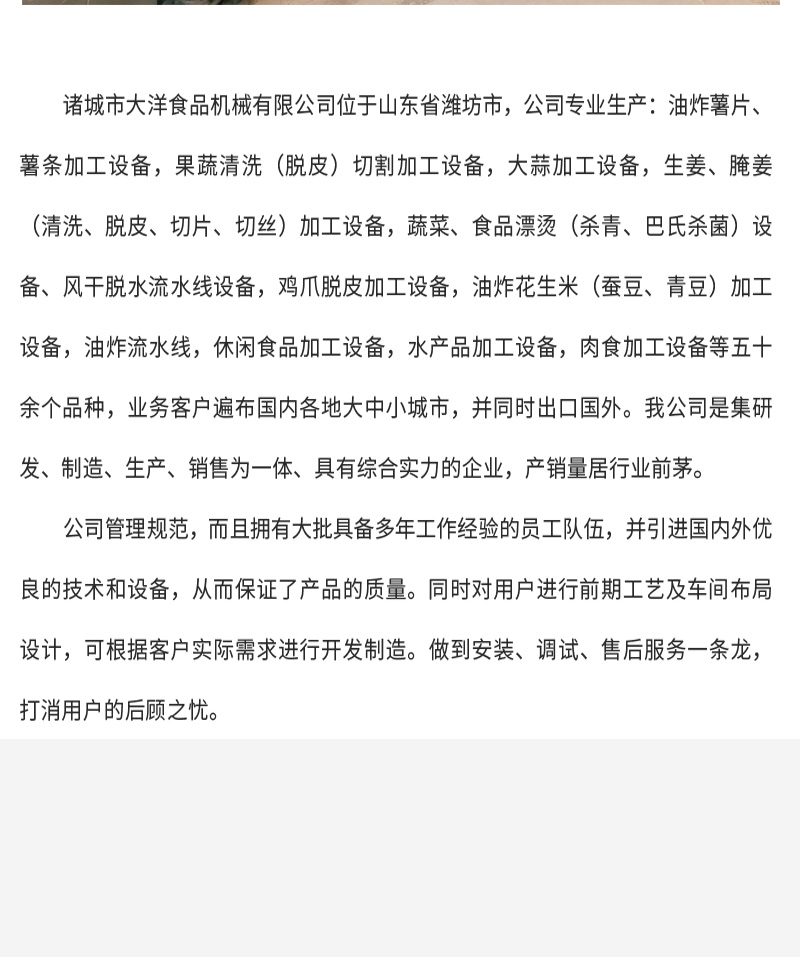 诸城市大洋食品机械有限公司位于山东省潍坊市，公司专业生产：油炸薯片、薯条加工设备，果蔬清洗（脱皮）切割加工设备，大蒜加工设备，生姜、腌姜（清洗、脱皮、切片、切丝）加工设备，蔬菜、食品漂烫（杀青、巴氏杀菌）设备、风干脱水流水线设备，鸡爪脱皮加工设备，油炸花生米（蚕豆、青豆）加工设备，油炸流水线，休闲食品加工设备，水产品加工设备，肉食加工设备等五十余个品种，业务客户遍布国内各地大中小城市，并同时出口国外。我公司是集研发、制造、生产、销售为一体、具有综合实力的企业，产销量居行业前茅。

公司管理规范，而且拥有大批具备多年工作经验的员工队伍，并引进国内外优良的技术和设备，从而保证了产品的质量。同时对用户进行前期工艺及车间布局设计，可根据客户实际需求进行开发制造。做到安装、调试、售后服务一条龙，打消用户的后顾之忧。